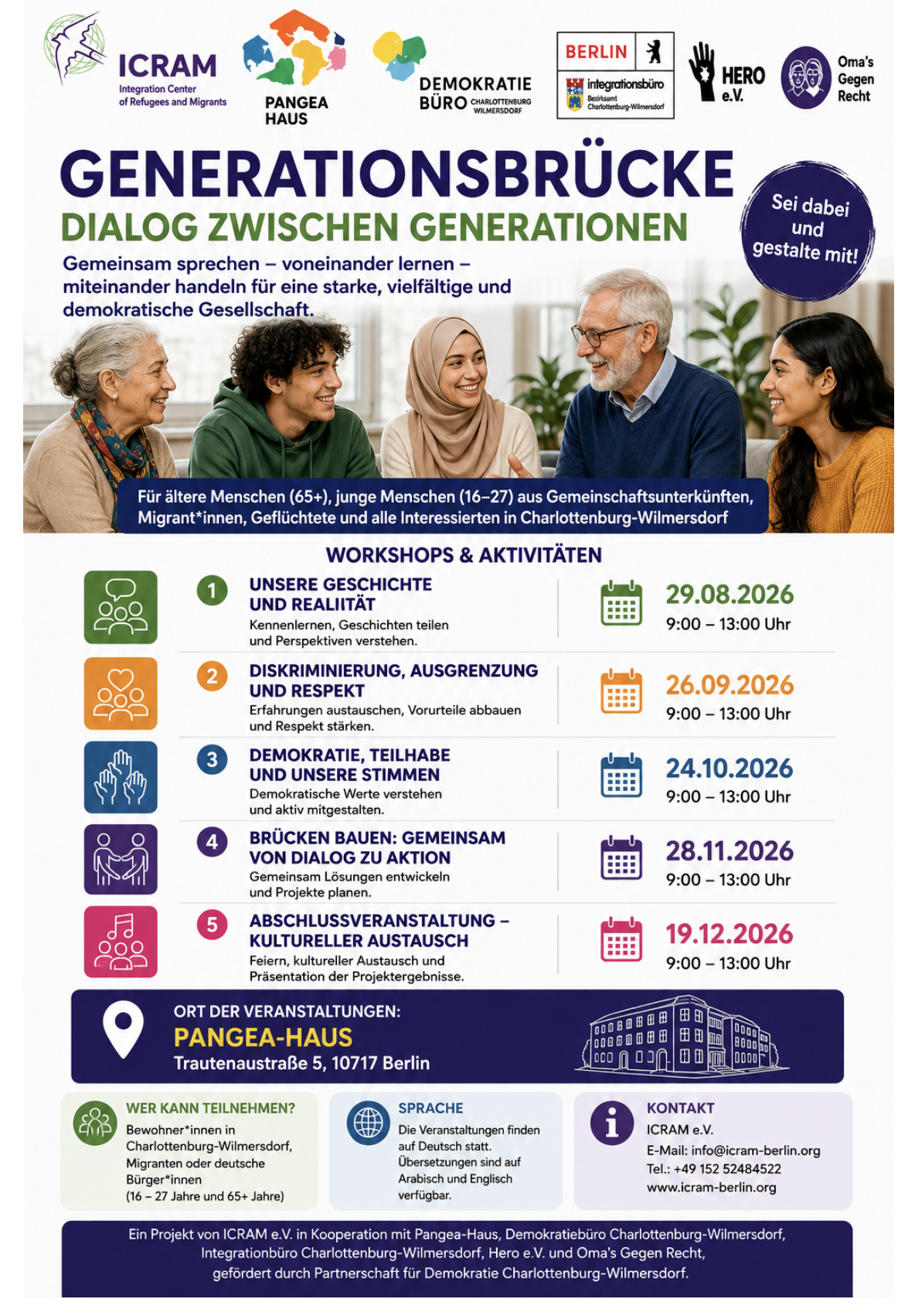 ICRAM
Integration Center of Refugees and Migrants

PANGEA HAUS

DEMOKRATIE BÜRO CHARLOTTENBURG WILMERSDORF

BERLIN
integrationsbüro
Bezirksamt Charlottenburg-Wilmersdorf

HERO e.V.

Oma's Gegen Recht

GENERATIONSBRÜCKE
DIALOG ZWISCHEN GENERATIONEN

Sei dabei und gestalte mit!

Gemeinsam sprechen – voneinander lernen – miteinander handeln für eine starke, vielfältige und demokratische Gesellschaft.

Für ältere Menschen (65+), junge Menschen (16–27) aus Gemeinschaftsunterkünften, Migrant*innen, Geflüchtete und alle Interessierten in Charlottenburg-Wilmersdorf

WORKSHOPS & AKTIVITÄTEN

1 UNSERE GESCHICHTE UND REALIITÄT
Kennenlernen, Geschichten teilen und Perspektiven verstehen.
29.08.2026
9:00 – 13:00 Uhr

2 DISKRIMINIERUNG, AUSGRENZUNG UND RESPEKT
Erfahrungen austauschen, Vorurteile abbauen und Respekt stärken.
26.09.2026
9:00 – 13:00 Uhr

3 DEMOKRATIE, TEILHABE UND UNSERE STIMMEN
Demokratische Werte verstehen und aktiv mitgestalten.
24.10.2026
9:00 – 13:00 Uhr

4 BRÜCKEN BAUEN: GEMEINSAM VON DIALOG ZU AKTION
Gemeinsam Lösungen entwickeln und Projekte planen.
28.11.2026
9:00 – 13:00 Uhr

5 ABSCHLUSSVERANSTALTUNG – KULTURELLER AUSTAUSCH
Feiern, kultureller Austausch und Präsentation der Projektergebnisse.
19.12.2026
9:00 – 13:00 Uhr

ORT DER VERANSTALTUNGEN:
PANGEA-HAUS
Trautenaustraße 5, 10717 Berlin

WER KANN TEILNEHMEN?
Bewohner*innen in Charlottenburg-Wilmersdorf, Migranten oder deutsche Bürger*innen (16 – 27 Jahre und 65+ Jahre)

SPRACHE
Die Veranstaltungen finden auf Deutsch statt. Übersetzungen sind auf Arabisch und Englisch verfügbar.

KONTAKT
ICRAM e.V.
E-Mail: info@icram-berlin.org
Tel.: +49 152 52484522
www.icram-berlin.org

Ein Projekt von ICRAM e.V. in Kooperation mit Pangea-Haus, Demokratiebüro Charlottenburg-Wilmersdorf, Integrationbüro Charlottenburg-Wilmersdorf, Hero e.V. und Oma's Gegen Recht, gefördert durch Partnerschaft für Demokratie Charlottenburg-Wilmersdorf.